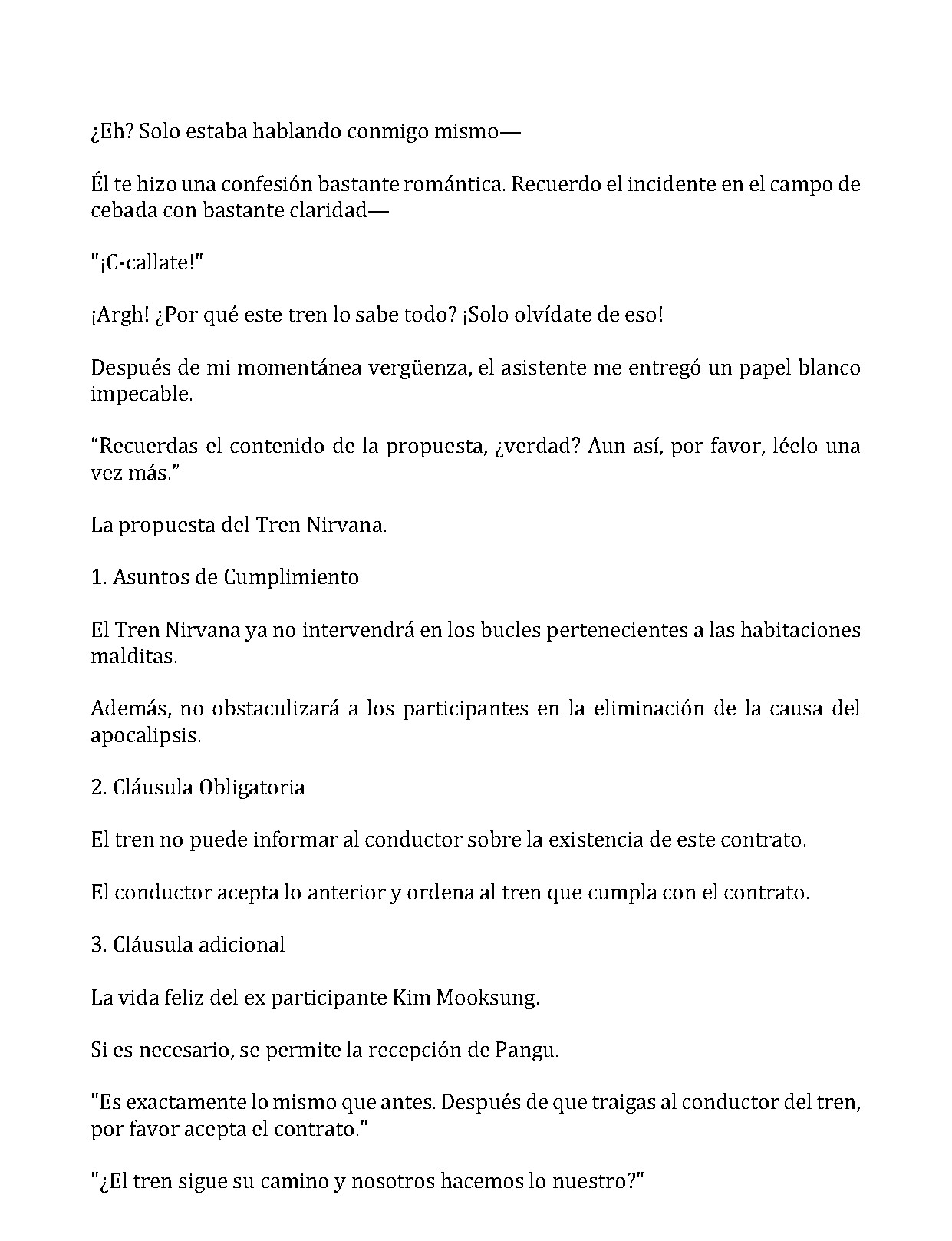 ¿Eh? Solo estaba hablando conmigo mismo—

Él te hizo una confesión bastante romántica. Recuerdo el incidente en el campo de cebada con bastante claridad—

"¡C-callate!"

¡Argh! ¿Por qué este tren lo sabe todo? ¡Solo olvídate de eso!

Después de mi momentánea vergüenza, el asistente me entregó un papel blanco impecable.

"Recuerdas el contenido de la propuesta, ¿verdad? Aun así, por favor, léelo una vez más."

La propuesta del Tren Nirvana.

1. Asuntos de Cumplimiento

El Tren Nirvana ya no intervendrá en los bucles pertenecientes a las habitaciones malditas.

Además, no obstaculizará a los participantes en la eliminación de la causa del apocalipsis.

2. Cláusula Obligatoria

El tren no puede informar al conductor sobre la existencia de este contrato.

El conductor acepta lo anterior y ordena al tren que cumpla con el contrato.

3. Cláusula adicional

La vida feliz del ex participante Kim Mooksung.

Si es necesario, se permite la recepción de Pangu.

"Es exactamente lo mismo que antes. Después de que traigas al conductor del tren, por favor acepta el contrato."

"¿El tren sigue su camino y nosotros hacemos lo nuestro?"